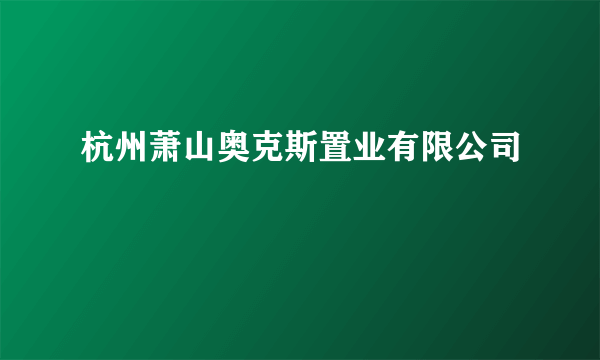 杭州萧山奥克斯置业有限公司